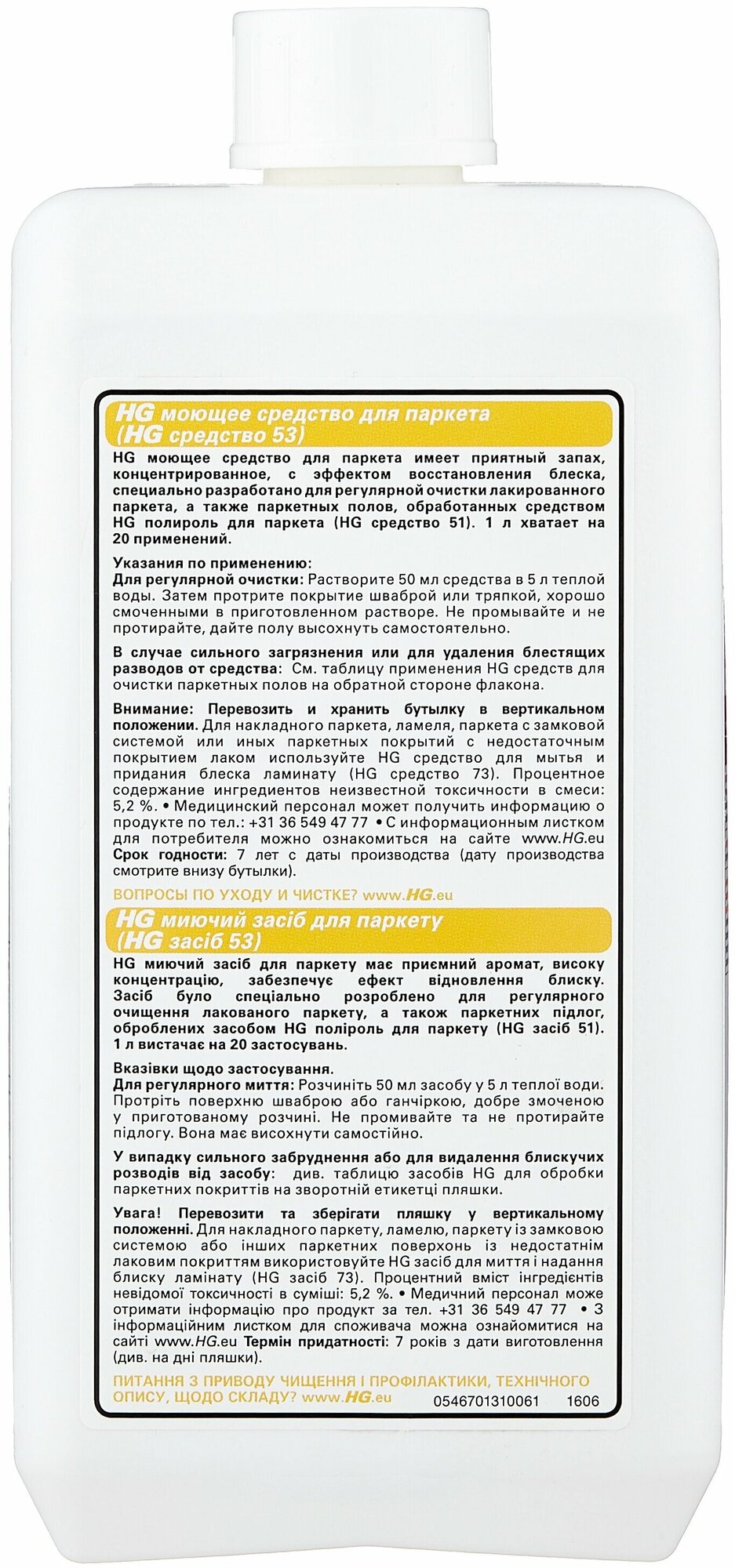 HG моющее средство для паркета (HG средство 53)

HG моющее средство для паркета имеет приятный запах, концентрированное, с эффектом восстановления блеска, специально разработано для регулярной очистки лакированного паркета, а также паркетных полов, обработанных средством HG полироль для паркета (HG средство 51). 1 л хватает на 20 применений.

Указания по применению:
Для регулярной очистки: Растворите 50 мл средства в 5 л теплой воды. Затем протрите покрытие шваброй или тряпкой, хорошо смоченными в приготовленном растворе. Не промывайте и не протирайте, дайте полу высохнуть самостоятельно.

В случае сильного загрязнения или для удаления блестящих разводов от средства: См. таблицу применения HG средств для очистки паркетных полов на обратной стороне флакона.

Внимание: Перевозить и хранить бутылку в вертикальном положении. Для накладного паркета, ламеля, паркета с замковой системой или иных паркетных покрытий с недостаточным покрытием лаком используйте HG средство для мытья и придания блеска ламинату (HG средство 73). Процентное содержание ингредиентов неизвестной токсичности в смеси: 5,2 %. • Медицинский персонал может получить информацию о продукте по тел.: +31 36 549 47 77 • С информационным листком для потребителя можно ознакомиться на сайте www.HG.eu Срок годности: 7 лет с даты производства (дату производства смотрите внизу бутылки).

ВОПРОСЫ ПО УХОДУ И ЧИСТКЕ? www.HG.eu

HG миючий засіб для паркету (HG засіб 53)

HG миючий засіб для паркету має приємний аромат, високу концентрацію, забезпечує ефект відновлення блиску. Засіб було спеціально розроблено для регулярного очищення лакованого паркету, а також паркетних підлог, оброблених засобом HG поліроль для паркету (HG засіб 51). 1 л вистачає на 20 застосувань.

Вказівки щодо застосування.
Для регулярного миття: Розчиніть 50 мл засобу у 5 л теплої води. Протріть поверхню шваброю або ганчіркою, добре змоченою у приготованому розчині. Не промивайте та не протирайте підлогу. Вона має висохнути самостійно.

У випадку сильного забруднення або для видалення блискучих розводів від засобу: див. таблицю засобів HG для обробки паркетних покриттів на зворотній етикетці пляшки.

Увага! Перевозити та зберігати пляшку у вертикальному положенні. Для накладного паркету, ламелю, паркету із замковою системою або інших паркетних поверхонь із недостатнім лаковим покриттям використовуйте HG засіб для миття і надання блиску ламінату (HG засіб 73). Процентний вміст інгредієнтів невідомої токсичності в суміші: 5,2 %. • Медичний персонал може отримати інформацію про продукт за тел. +31 36 549 47 77 • З інформаційним листком для споживача можна ознайомитися на сайті www.HG.eu Термін придатності: 7 років з дати виготовлення (див. на дні пляшки).

ПИТАННЯ З ПРИВОДУ ЧИЩЕННЯ І ПРОФІЛАКТИКИ, ТЕХНІЧНОГО ОПИСУ, ЩОДО СКЛАДУ? www.HG.eu

0546701310061 1606